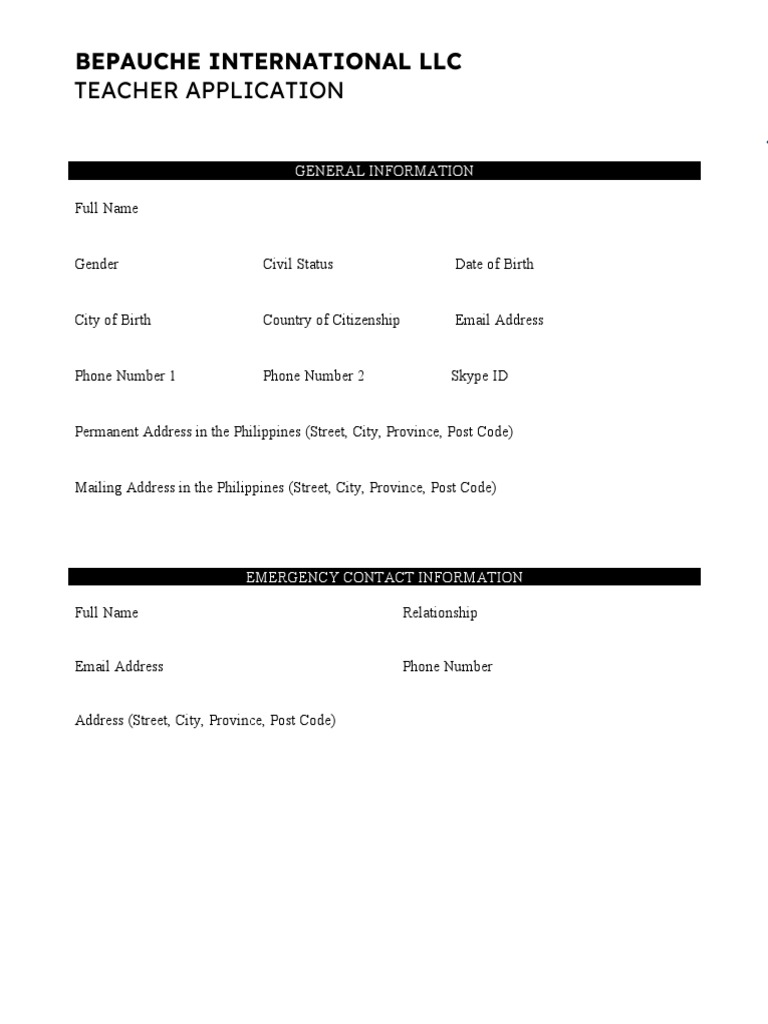 BEPAUCHE INTERNATIONAL LLC
TEACHER APPLICATION

GENERAL INFORMATION

Full Name

Gender

Civil Status

Date of Birth

City of Birth

Country of Citizenship

Email Address

Phone Number 1

Phone Number 2

Skype ID

Permanent Address in the Philippines (Street, City, Province, Post Code)

Mailing Address in the Philippines (Street, City, Province, Post Code)

EMERGENCY CONTACT INFORMATION

Full Name

Relationship

Email Address

Phone Number

Address (Street, City, Province, Post Code)